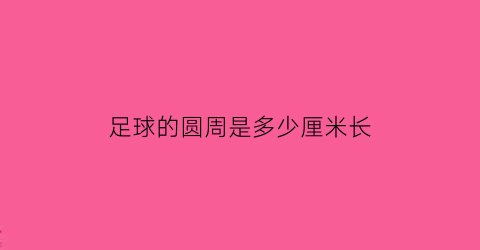 足球的圆周是多少厘米长